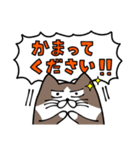 かまって
ください!!